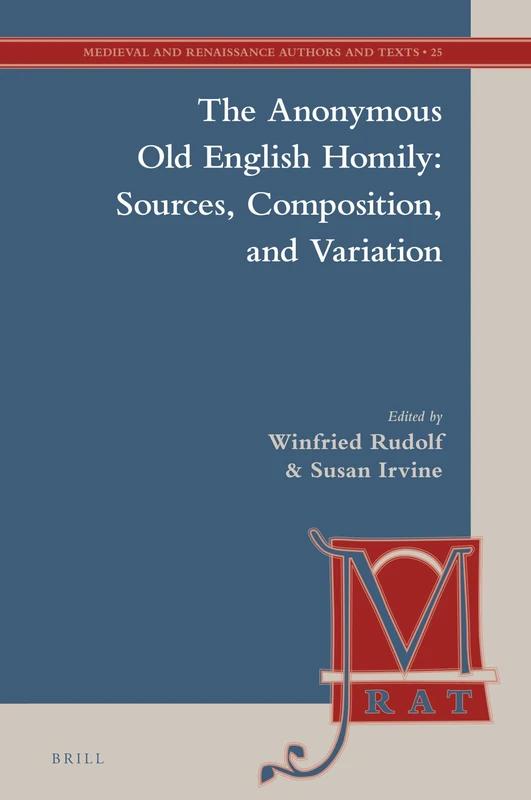 MEDIEVAL AND RENAISSANCE AUTHORS AND TEXTS • 25

The Anonymous Old English Homily: Sources, Composition, and Variation

Edited by
Winfried Rudolf
& Susan Irvine

M

RAT

BRILL